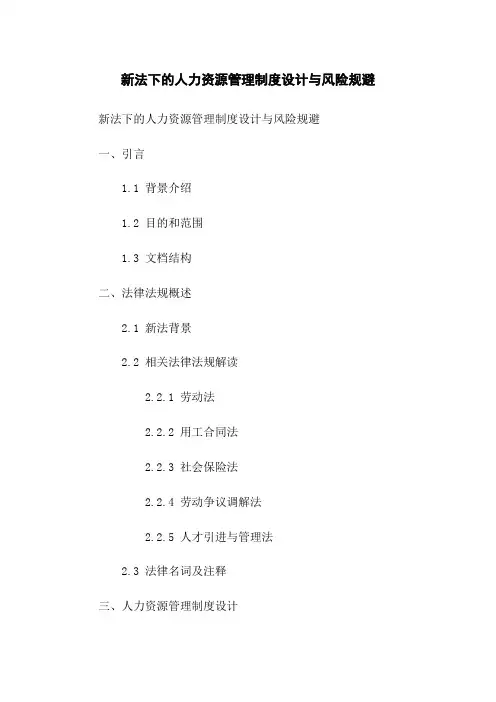 新法下的人力资源管理制度设计与风险规避

新法下的人力资源管理制度设计与风险规避

一、引言

1.1 背景介绍

1.2 目的和范围

1.3 文档结构

二、法律法规概述

2.1 新法背景

2.2 相关法律法规解读

2.2.1 劳动法

2.2.2 用工合同法

2.2.3 社会保险法

2.2.4 劳动争议调解法

2.2.5 人才引进与管理法

2.3 法律名词及注释

三、人力资源管理制度设计